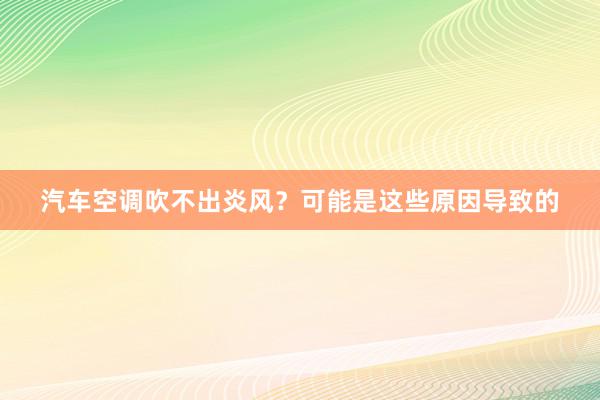 汽车空调吹不出炎风？可能是这些原因导致的